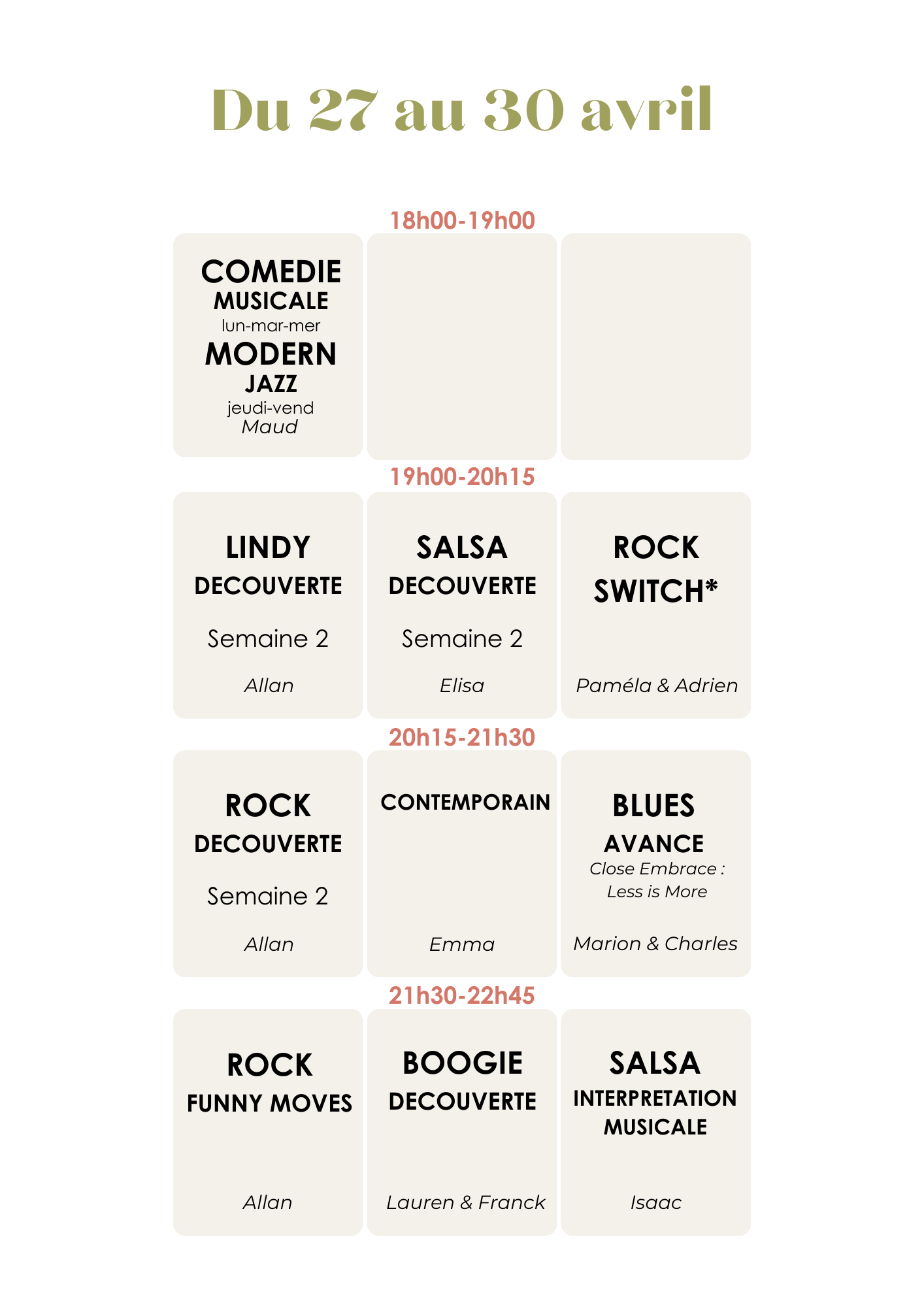 Du 27 au 30 avril

18h00-19h00

COMEDIE MUSICALE
lun-mar-mer
MODERN JAZZ
jeudi-vend
Maud

19h00-20h15

LINDY
DECOUVERTE
Semaine 2
Allan

SALSA
DECOUVERTE
Semaine 2
Elisa

ROCK
SWITCH*
Paméla & Adrien

20h15-21h30

ROCK
DECOUVERTE
Semaine 2
Allan

CONTEMPORAIN
Emma

BLUES
AVANCE
Close Embrace : Less is More
Marion & Charles

21h30-22h45

ROCK
FUNNY MOVES
Allan

BOOGIE
DECOUVERTE
Lauren & Franck

SALSA
INTERPRETATION MUSICALE
Isaac